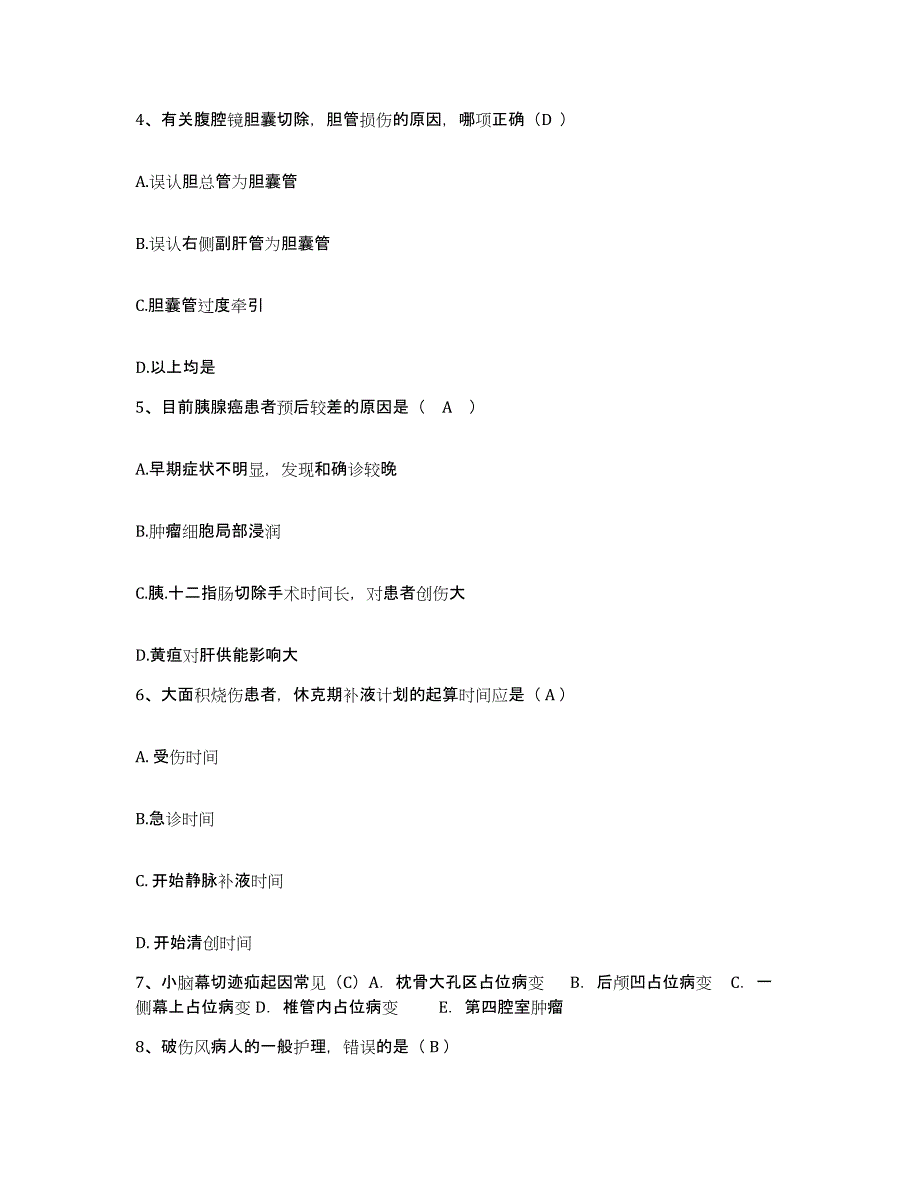 4、有关腹腔镜胆囊切除，胆管损伤的原因，哪项正确（D ）

A.误认胆总管为胆囊管

B.误认右侧副肝管为胆囊管

C.胆囊管过度牵引

D.以上均是

5、目前胰腺癌患者预后较差的原因是（ A ）

A.早期症状不明显，发现和确诊较晚

B.肿瘤细胞局部浸润

C.胰.十二指肠切除手术时间长，对患者创伤大

D.黄疸对肝供能影响大

6、大面积烧伤患者，休克期补液计划的起算时间应是（ A ）

A. 受伤时间

B.急诊时间

C. 开始静脉补液时间

D. 开始清创时间

7、小脑幕切迹疝起因常见（C）A. 枕骨大孔区占位病变 B. 后颅凹占位病变 C. 一侧幕上占位病变 D. 椎管内占位病变 E. 第四腔室肿瘤

8、破伤风病人的一般护理，错误的是（ B ）